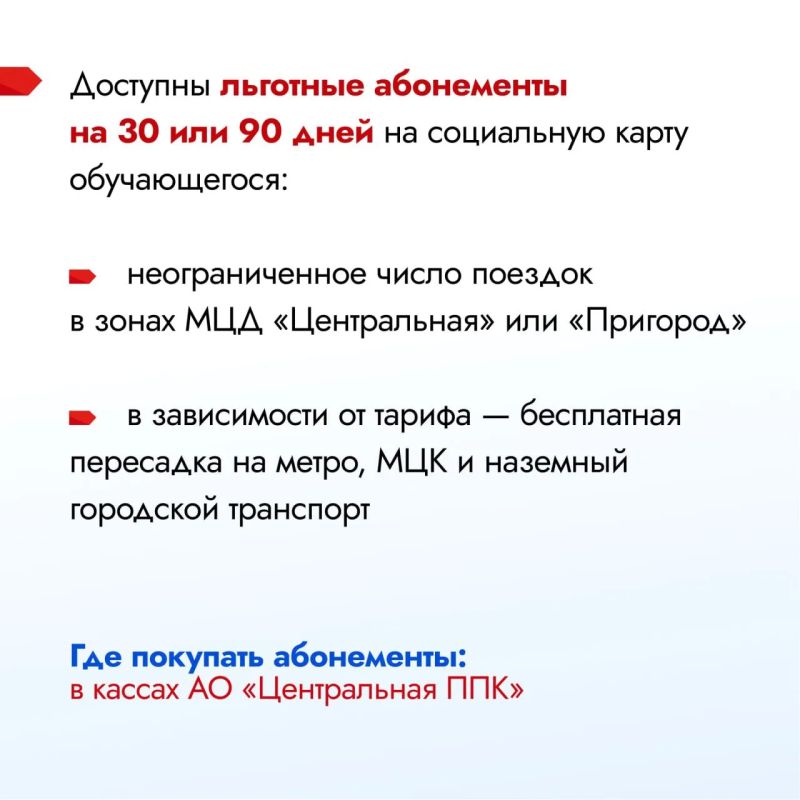 Доступны льготные абонементы на 30 или 90 дней на социальную карту обучающегося:

неограниченное число поездок в зонах МЦД «Центральная» или «Пригород»

в зависимости от тарифа — бесплатная пересадка на метро, МЦК и наземный городской транспорт

Где покупать абонементы:
в кассах АО «Центральная ППК»